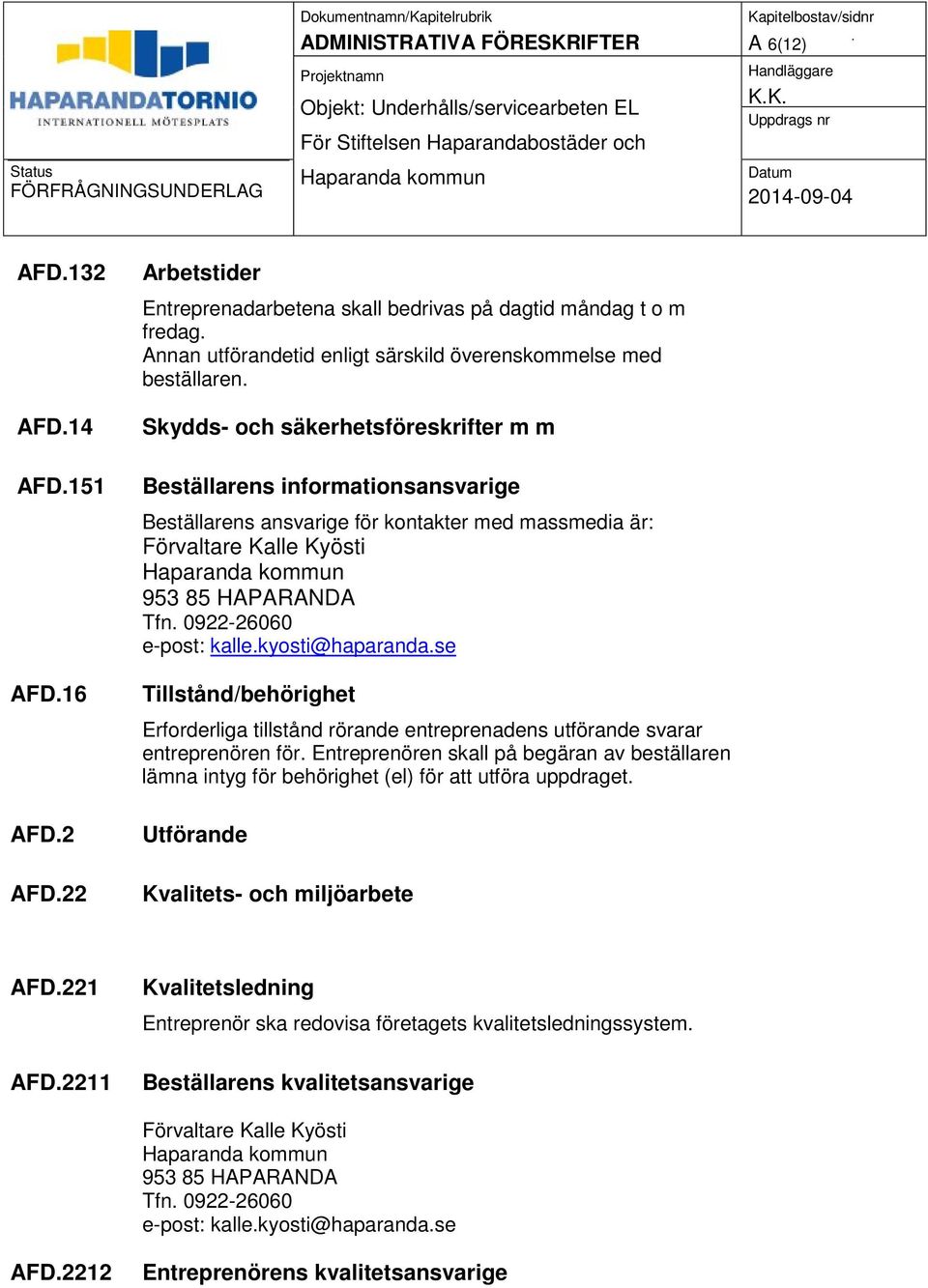 HAPARANDATORNIO
INTERNATIONELL MÖTESPLATS

Status
FÖRFRÅGNINGSUNDERLAG

Dokumentnamn/Kapitelrubrik
ADMINISTRATIVA FÖRESKRIFTER

Projektnamn
Objekt: Underhålls/servicearbeten EL
För Stiftelsen Haparandabostäder och Haparanda kommun

Kapitelbostav/sidnr
A 6(12)

Handläggare
K.K.

Uppdrags nr

Datum
2014-09-04

AFD.132 Arbetstider

Entreprenadarbetena skall bedrivas på dagtid måndag t o m fredag.
Annan utförandetid enligt särskild överenskommelse med beställaren.

AFD.14 Skydds- och säkerhetsföreskrifter m m

AFD.151 Beställarens informationsansvarige

Beställarens ansvarige för kontakter med massmedia är:
Förvaltare Kalle Kyösti
Haparanda kommun
953 85 HAPARANDA
Tfn. 0922-26060
e-post: kalle.kyosti@haparanda.se

AFD.16 Tillstånd/behörighet

Erforderliga tillstånd rörande entreprenadens utförande svarar entreprenören för. Entreprenören skall på begäran av beställaren lämna intyg för behörighet (el) för att utföra uppdraget.

AFD.2 Utförande

AFD.22 Kvalitets- och miljöarbete

AFD.221 Kvalitetsledning

Entreprenör ska redovisa företagets kvalitetsledningssystem.

AFD.2211 Beställarens kvalitetsansvarige

Förvaltare Kalle Kyösti
Haparanda kommun
953 85 HAPARANDA
Tfn. 0922-26060
e-post: kalle.kyosti@haparanda.se

AFD.2212 Entreprenörens kvalitetsansvarige